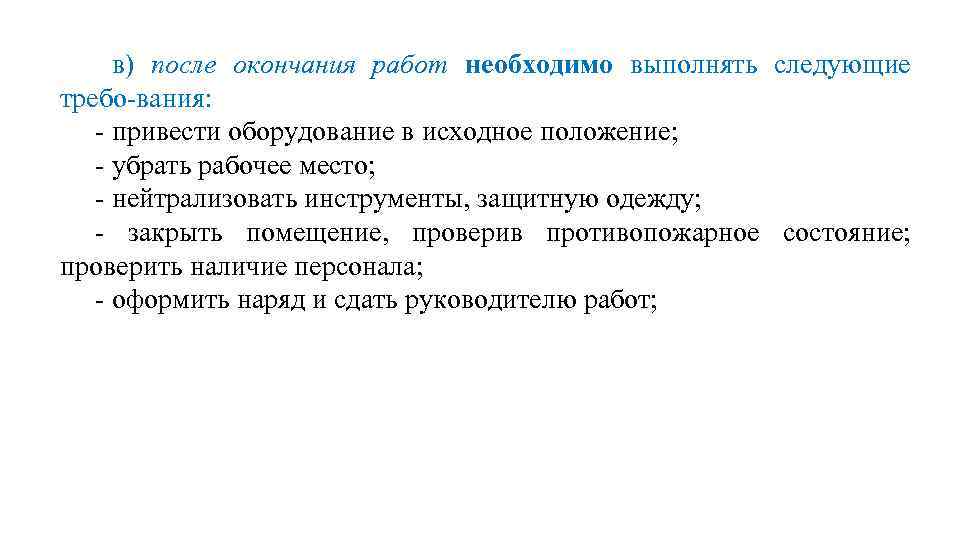 в) после окончания работ необходимо выполнять следующие требо-вания:
- привести оборудование в исходное положение;
- убрать рабочее место;
- нейтрализовать инструменты, защитную одежду;
- закрыть помещение, проверив противопожарное состояние; проверить наличие персонала;
- оформить наряд и сдать руководителю работ;